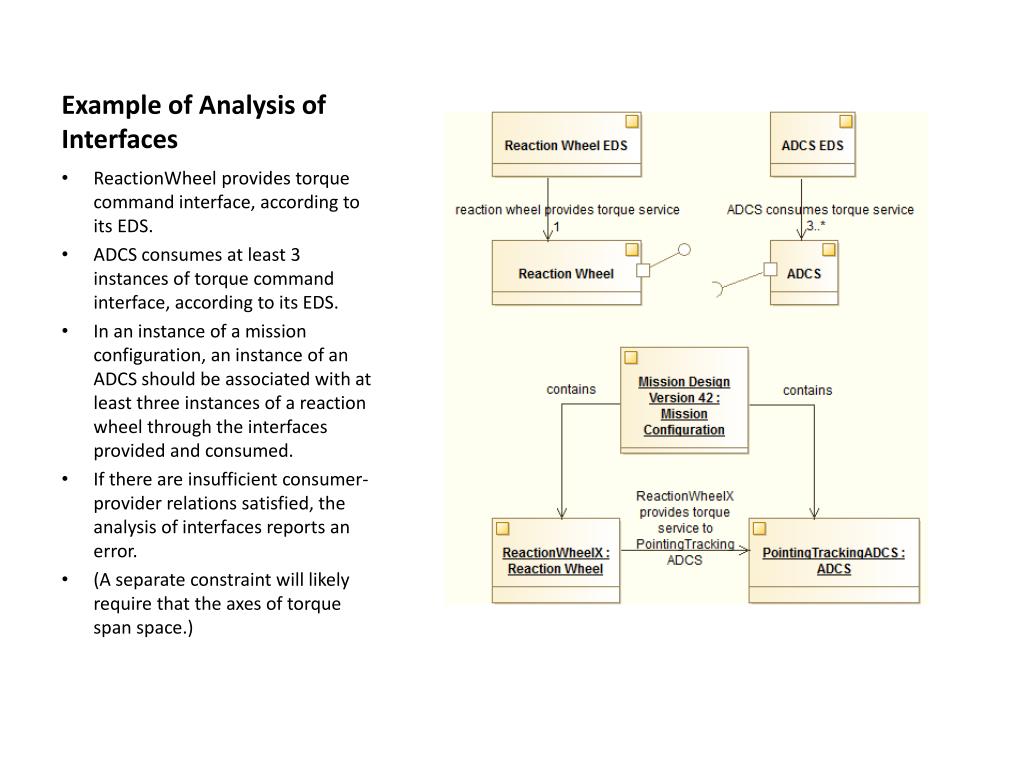 Example of Analysis of Interfaces

• ReactionWheel provides torque command interface, according to its EDS.
• ADCS consumes at least 3 instances of torque command interface, according to its EDS.
• In an instance of a mission configuration, an instance of an ADCS should be associated with at least three instances of a reaction wheel through the interfaces provided and consumed.
• If there are insufficient consumer-provider relations satisfied, the analysis of interfaces reports an error.
• (A separate constraint will likely require that the axes of torque span space.)

Reaction Wheel EDS

ADCS EDS

reaction wheel provides torque service
1

ADCS consumes torque service
3..*

Reaction Wheel

ADCS

contains

Mission Design Version 42 : Mission Configuration

contains

ReactionWheelX provides torque service to PointingTracking ADCS

ReactionWheelX : Reaction Wheel

PointingTrackingADCS : ADCS